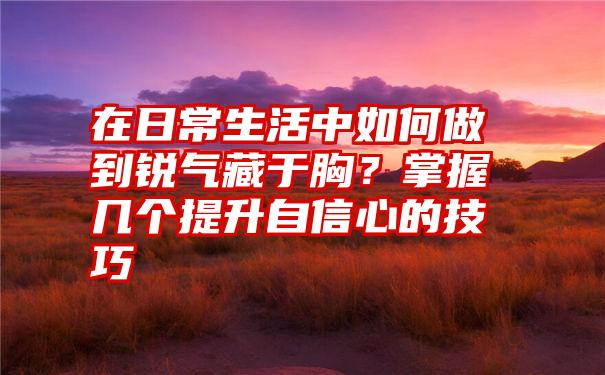 在日常生活中如何做到锐气藏于胸？掌握几个提升自信心的技巧